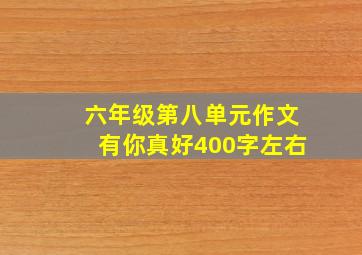 六年级第八单元作文
有你真好400字左右